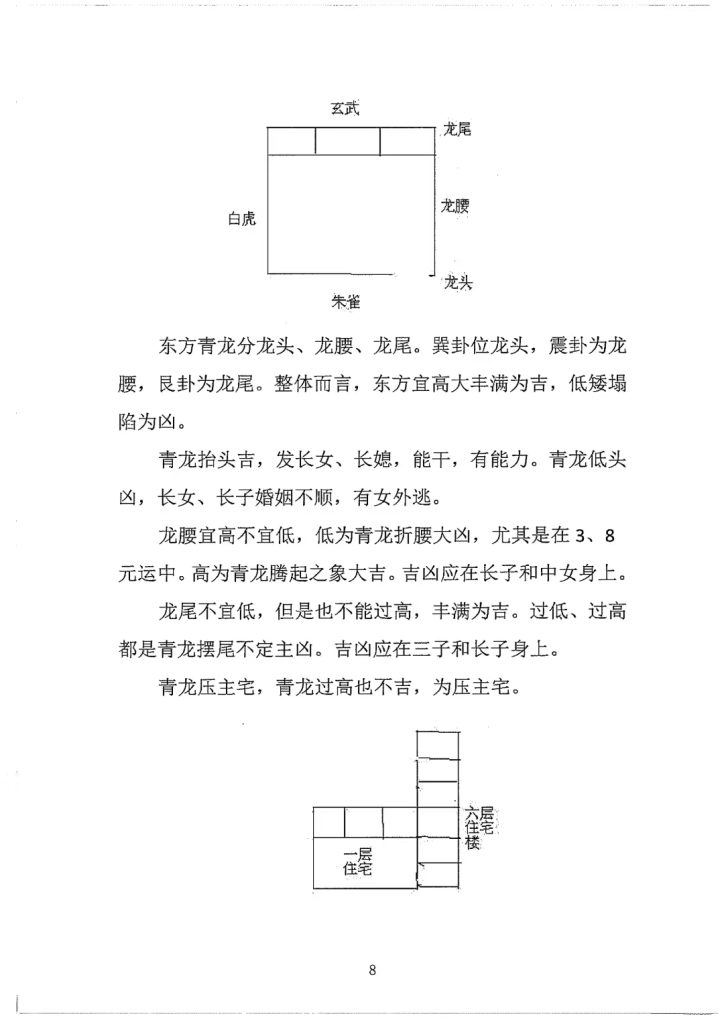 玄武

龙尾

白虎

龙腰

龙头

朱雀

东方青龙分龙头、龙腰、龙尾。巽卦位龙头，震卦为龙腰，艮卦为龙尾。整体而言，东方宜高大丰满为吉，低矮塌陷为凶。

青龙抬头吉，发长女、长媳，能干，有能力。青龙低头凶，长女、长子婚姻不顺，有女外逃。

龙腰宜高不宜低，低为青龙折腰大凶，尤其是在 3、8 元运中。高为青龙腾起之象大吉。吉凶应在长子和中女身上。

龙尾不宜低，但是也不能过高，丰满为吉。过低、过高都是青龙摆尾不定主凶。吉凶应在三子和长子身上。

青龙压主宅，青龙过高也不吉，为压主宅。

六层住宅楼

一层住宅

8